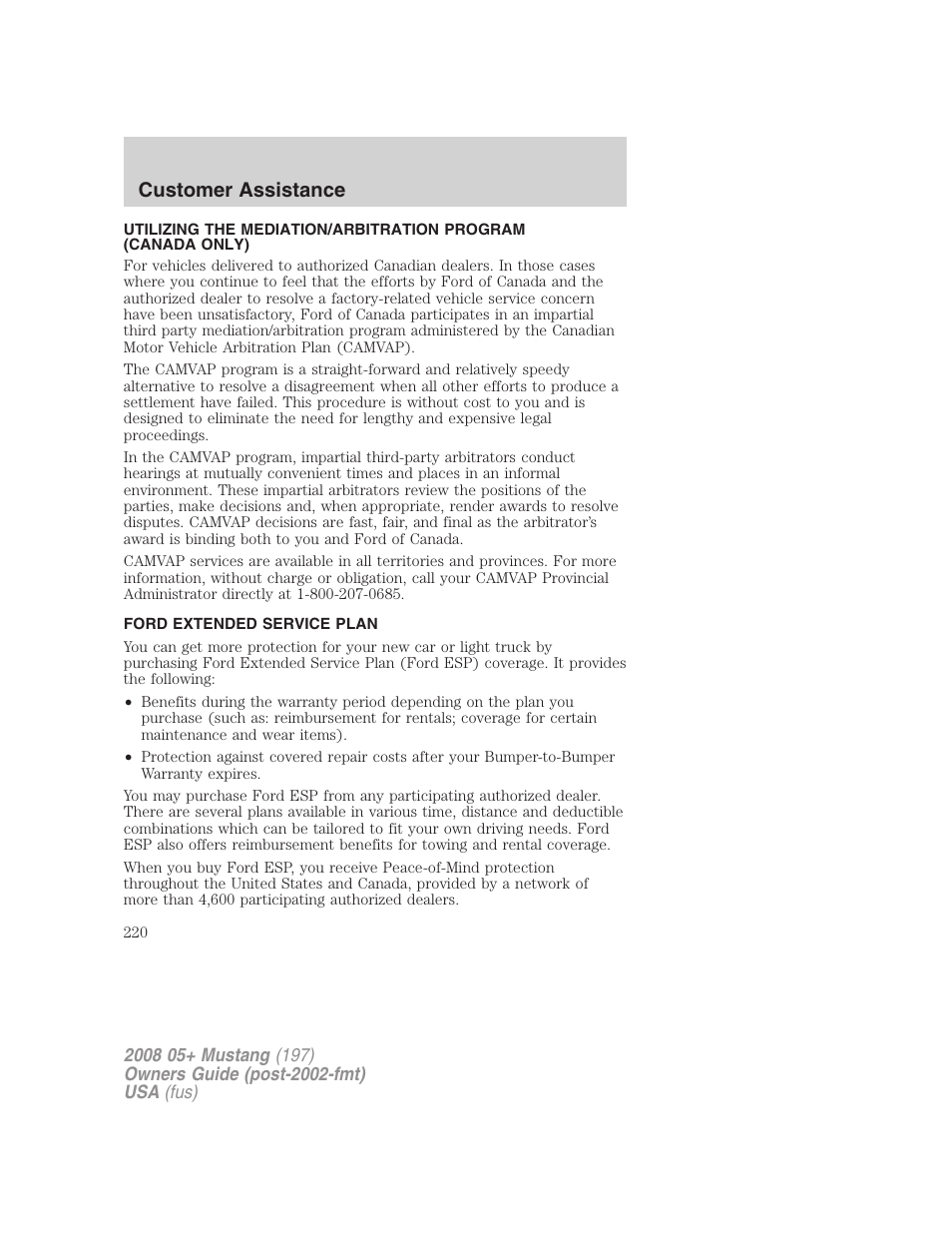 Customer Assistance

UTILIZING THE MEDIATION/ARBITRATION PROGRAM (CANADA ONLY)

For vehicles delivered to authorized Canadian dealers. In those cases where you continue to feel that the efforts by Ford of Canada and the authorized dealer to resolve a factory-related vehicle service concern have been unsatisfactory, Ford of Canada participates in an impartial third party mediation/arbitration program administered by the Canadian Motor Vehicle Arbitration Plan (CAMVAP).

The CAMVAP program is a straight-forward and relatively speedy alternative to resolve a disagreement when all other efforts to produce a settlement have failed. This procedure is without cost to you and is designed to eliminate the need for lengthy and expensive legal proceedings.

In the CAMVAP program, impartial third-party arbitrators conduct hearings at mutually convenient times and places in an informal environment. These impartial arbitrators review the positions of the parties, make decisions and, when appropriate, render awards to resolve disputes. CAMVAP decisions are fast, fair, and final as the arbitrator's award is binding both to you and Ford of Canada.

CAMVAP services are available in all territories and provinces. For more information, without charge or obligation, call your CAMVAP Provincial Administrator directly at 1-800-207-0685.

FORD EXTENDED SERVICE PLAN

You can get more protection for your new car or light truck by purchasing Ford Extended Service Plan (Ford ESP) coverage. It provides the following:

• Benefits during the warranty period depending on the plan you purchase (such as: reimbursement for rentals; coverage for certain maintenance and wear items).

• Protection against covered repair costs after your Bumper-to-Bumper Warranty expires.

You may purchase Ford ESP from any participating authorized dealer. There are several plans available in various time, distance and deductible combinations which can be tailored to fit your own driving needs. Ford ESP also offers reimbursement benefits for towing and rental coverage.

When you buy Ford ESP, you receive Peace-of-Mind protection throughout the United States and Canada, provided by a network of more than 4,600 participating authorized dealers.

220

2008 05+ Mustang (197)
Owners Guide (post-2002-fmt)
USA (fus)